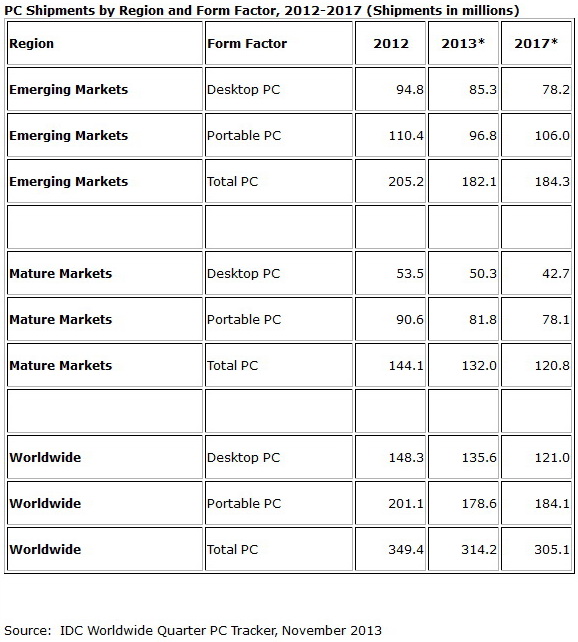 PC Shipments by Region and Form Factor, 2012-2017 (Shipments in millions)

| Region | Form Factor | 2012 | 2013* | 2017* |
|---|---|---|---|---|
| Emerging Markets | Desktop PC | 94.8 | 85.3 | 78.2 |
| Emerging Markets | Portable PC | 110.4 | 96.8 | 106.0 |
| Emerging Markets | Total PC | 205.2 | 182.1 | 184.3 |
| | | | | |
| Mature Markets | Desktop PC | 53.5 | 50.3 | 42.7 |
| Mature Markets | Portable PC | 90.6 | 81.8 | 78.1 |
| Mature Markets | Total PC | 144.1 | 132.0 | 120.8 |
| | | | | |
| Worldwide | Desktop PC | 148.3 | 135.6 | 121.0 |
| Worldwide | Portable PC | 201.1 | 178.6 | 184.1 |
| Worldwide | Total PC | 349.4 | 314.2 | 305.1 |

Source: IDC Worldwide Quarter PC Tracker, November 2013